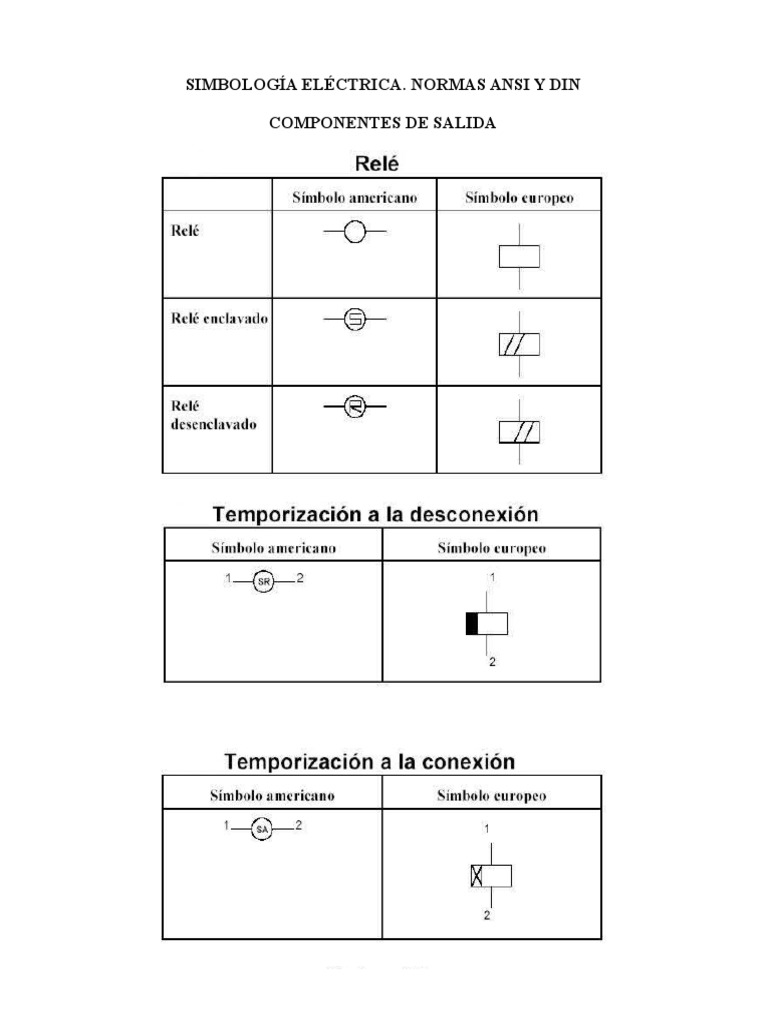 SIMBOLOGÍA ELÉCTRICA. NORMAS ANSI Y DIN

COMPONENTES DE SALIDA

Relé

| | Símbolo americano | Símbolo europeo |
|---|---|---|
| Relé | | |
| Relé enclavado | S | |
| Relé desenclavado | R | |

Temporización a la desconexión

| Símbolo americano | Símbolo europeo |
|---|---|
| 1 SR 2 | 1 2 |

Temporización a la conexión

| Símbolo americano | Símbolo europeo |
|---|---|
| 1 SA 2 | 1 2 |